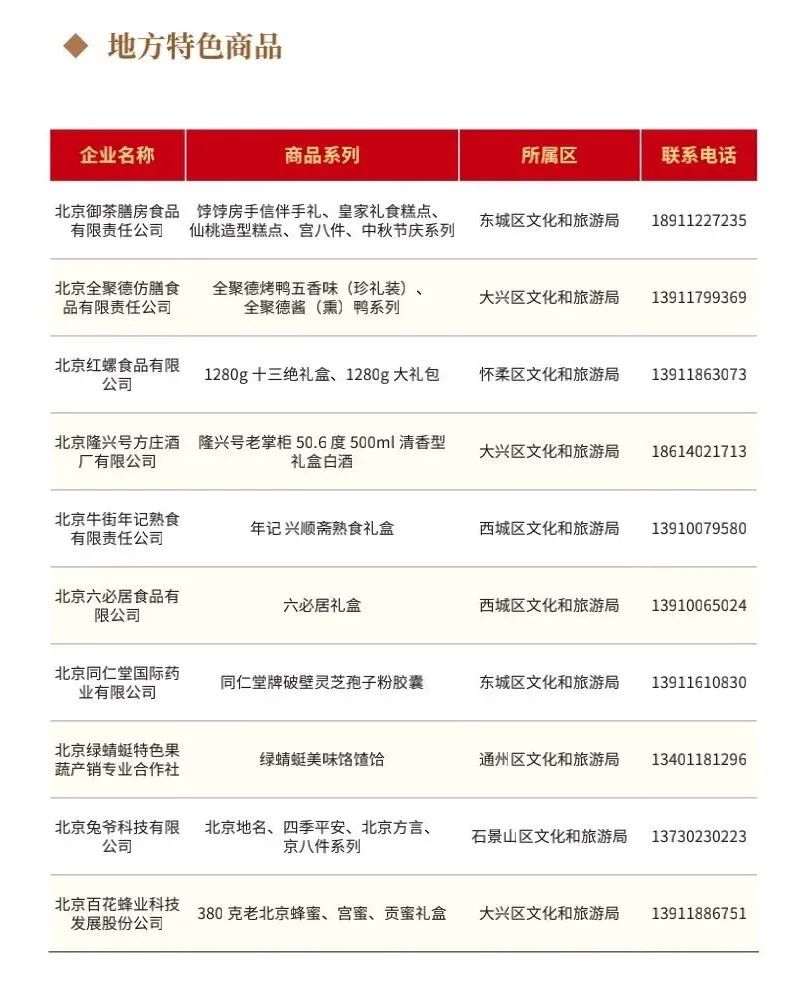 ◆ 地方特色商品

| 企业名称 | 商品系列 | 所属区 | 联系电话 |
|---|---|---|---|
| 北京御茶膳房食品有限责任公司 | 饽饽房手信伴手礼、皇家礼食糕点、仙桃造型糕点、宫八件、中秋节庆系列 | 东城区文化和旅游局 | 18911227235 |
| 北京全聚德仿膳食品有限责任公司 | 全聚德烤鸭五香味（珍礼装）、全聚德酱（熏）鸭系列 | 大兴区文化和旅游局 | 13911799369 |
| 北京红螺食品有限公司 | 1280g 十三绝礼盒、1280g 大礼包 | 怀柔区文化和旅游局 | 13911863073 |
| 北京隆兴号方庄酒厂有限公司 | 隆兴号老掌柜 50.6 度 500ml 清香型礼盒白酒 | 大兴区文化和旅游局 | 18614021713 |
| 北京牛街年记熟食有限责任公司 | 年记 兴顺斋熟食礼盒 | 西城区文化和旅游局 | 13910079580 |
| 北京六必居食品有限公司 | 六必居礼盒 | 西城区文化和旅游局 | 13910065024 |
| 北京同仁堂国际药业有限公司 | 同仁堂牌破壁灵芝孢子粉胶囊 | 东城区文化和旅游局 | 13911610830 |
| 北京绿蜻蜓特色果蔬产销专业合作社 | 绿蜻蜓美味饹馇饸 | 通州区文化和旅游局 | 13401181296 |
| 北京兔爷科技有限公司 | 北京地名、四季平安、北京方言、京八件系列 | 石景山区文化和旅游局 | 13730230223 |
| 北京百花蜂业科技发展股份公司 | 380 克老北京蜂蜜、宫蜜、贡蜜礼盒 | 大兴区文化和旅游局 | 13911886751 |